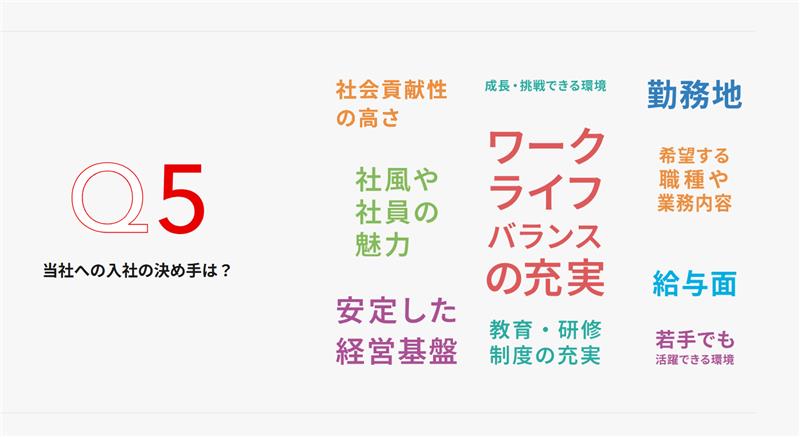 Q5

当社への入社の決め手は？

社会貢献性の高さ

社風や社員の魅力

安定した経営基盤

成長・挑戦できる環境

ワークライフバランスの充実

教育・研修制度の充実

勤務地

希望する職種や業務内容

給与面

若手でも活躍できる環境